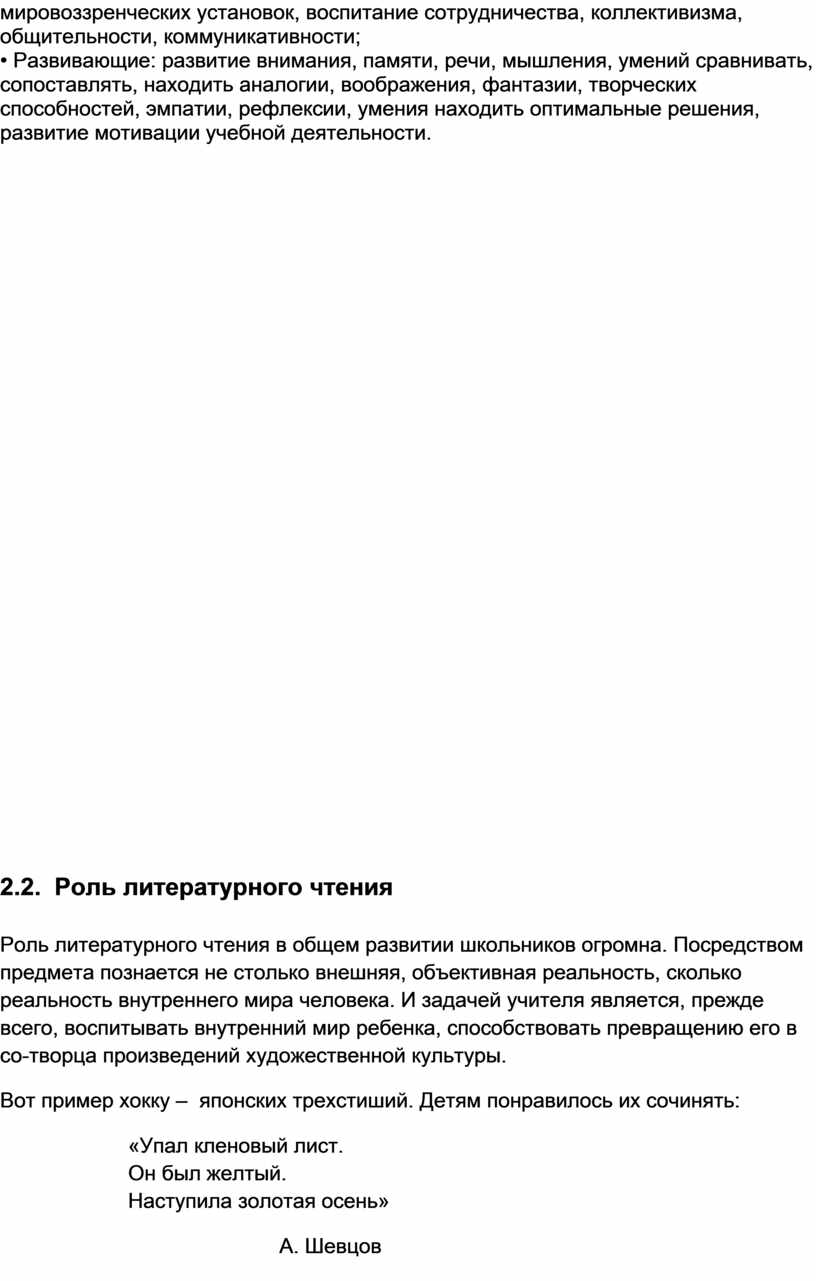 мировоззренческих установок, воспитание сотрудничества, коллективизма, общительности, коммуникативности;
• Развивающие: развитие внимания, памяти, речи, мышления, умений сравнивать, сопоставлять, находить аналогии, воображения, фантазии, творческих способностей, эмпатии, рефлексии, умения находить оптимальные решения, развитие мотивации учебной деятельности.

2.2. Роль литературного чтения

Роль литературного чтения в общем развитии школьников огромна. Посредством предмета познается не столько внешняя, объективная реальность, сколько реальность внутреннего мира человека. И задачей учителя является, прежде всего, воспитывать внутренний мир ребенка, способствовать превращению его в со-творца произведений художественной культуры.

Вот пример хокку – японских трехстиший. Детям понравилось их сочинять:

«Упал кленовый лист.
Он был желтый.
Наступила золотая осень»

А. Шевцов